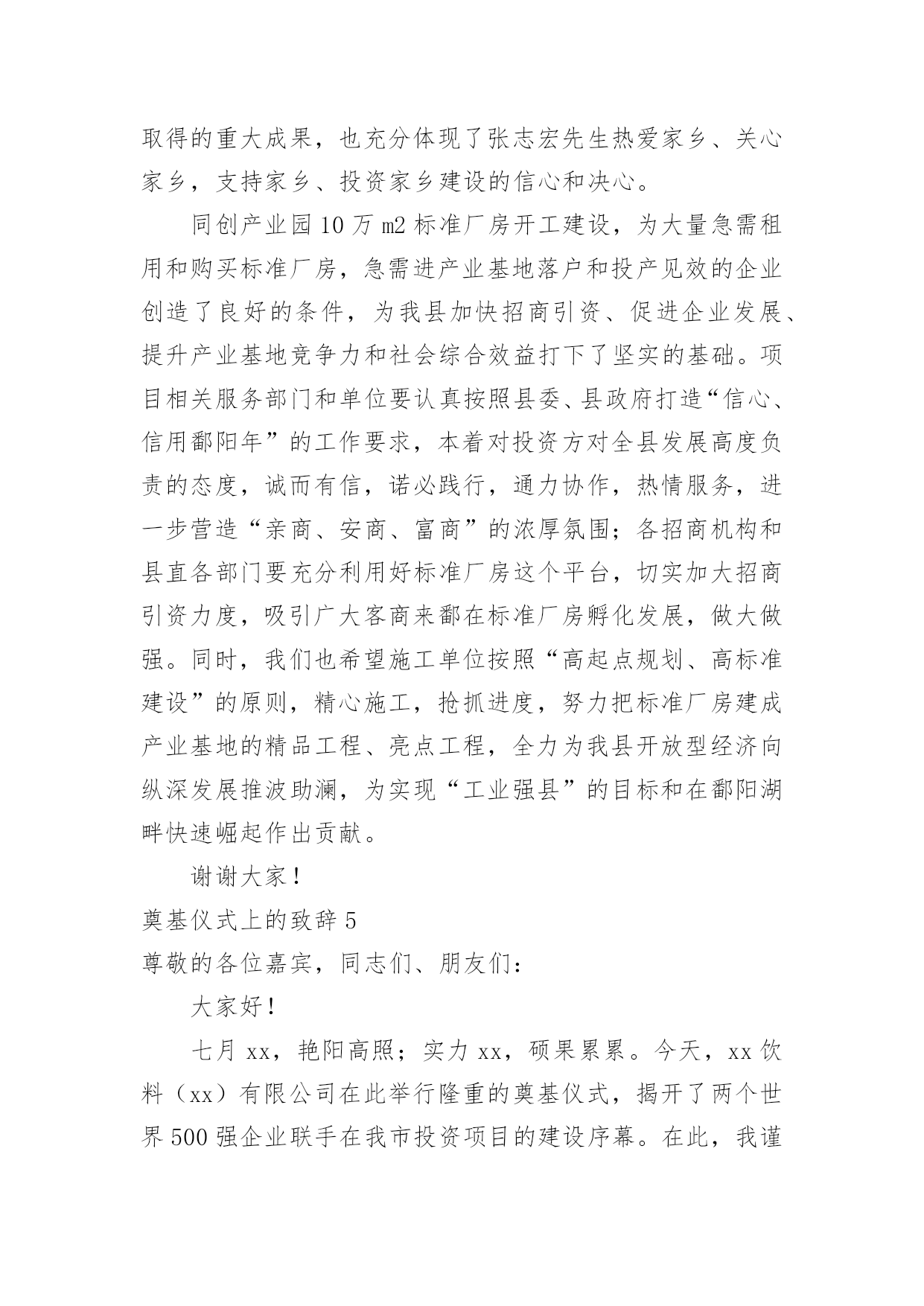 取得的重大成果，也充分体现了张志宏先生热爱家乡、关心家乡，支持家乡、投资家乡建设的信心和决心。

同创产业园10万m2标准厂房开工建设，为大量急需租用和购买标准厂房，急需进产业基地落户和投产见效的企业创造了良好的条件，为我县加快招商引资、促进企业发展、提升产业基地竞争力和社会综合效益打下了坚实的基础。项目相关服务部门和单位要认真按照县委、县政府打造“信心、信用鄱阳年”的工作要求，本着对投资方对全县发展高度负责的态度，诚而有信，诺必践行，通力协作，热情服务，进一步营造“亲商、安商、富商”的浓厚氛围；各招商机构和县直各部门要充分利用好标准厂房这个平台，切实加大招商引资力度，吸引广大客商来鄱在标准厂房孵化发展，做大做强。同时，我们也希望施工单位按照“高起点规划、高标准建设”的原则，精心施工，抢抓进度，努力把标准厂房建成产业基地的精品工程、亮点工程，全力为我县开放型经济向纵深发展推波助澜，为实现“工业强县”的目标和在鄱阳湖畔快速崛起作出贡献。

谢谢大家！

奠基仪式上的致辞5

尊敬的各位嘉宾，同志们、朋友们：

大家好！

七月xx，艳阳高照；实力xx，硕果累累。今天，xx饮料（xx）有限公司在此举行隆重的奠基仪式，揭开了两个世界500强企业联手在我市投资项目的建设序幕。在此，我谨